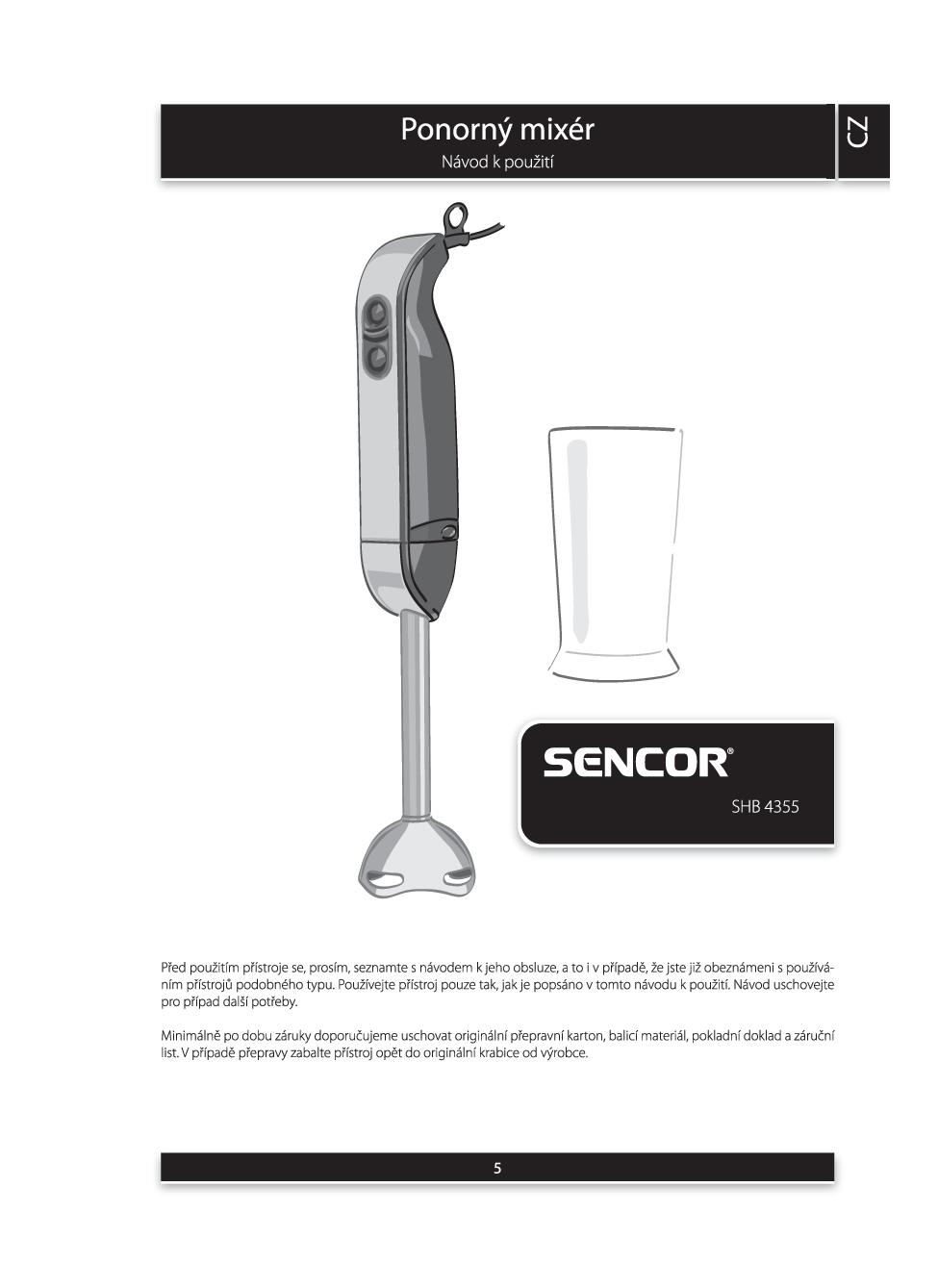 Ponorný mixér
Návod k použití

CZ

SENCOR®
SHB 4355

Před použitím přístroje se, prosím, seznamte s návodem k jeho obsluze, a to i v případě, že jste již obeznámeni s používáním přístrojů podobného typu. Používejte přístroj pouze tak, jak je popsáno v tomto návodu k použití. Návod uschovejte pro případ další potřeby.

Minimálně po dobu záruky doporučujeme uschovat originální přepravní karton, balicí materiál, pokladní doklad a záruční list. V případě přepravy zabalte přístroj opět do originální krabice od výrobce.

5